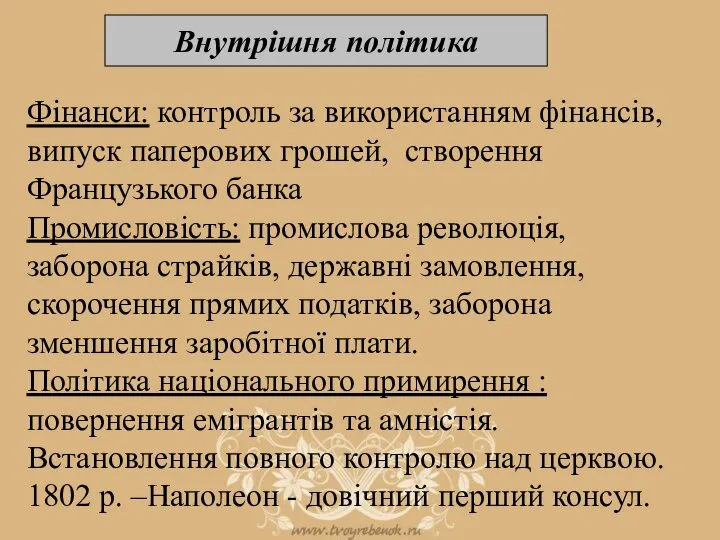 Внутрішня політика

Фінанси: контроль за використанням фінансів, випуск паперових грошей, створення Французького банка
Промисловість: промислова революція, заборона страйків, державні замовлення, скорочення прямих податків, заборона зменшення заробітної плати.
Політика національного примирення : повернення емігрантів та амністія.
Встановлення повного контролю над церквою.
1802 р. –Наполеон - довічний перший консул.

www.tvoyrebenok.ru